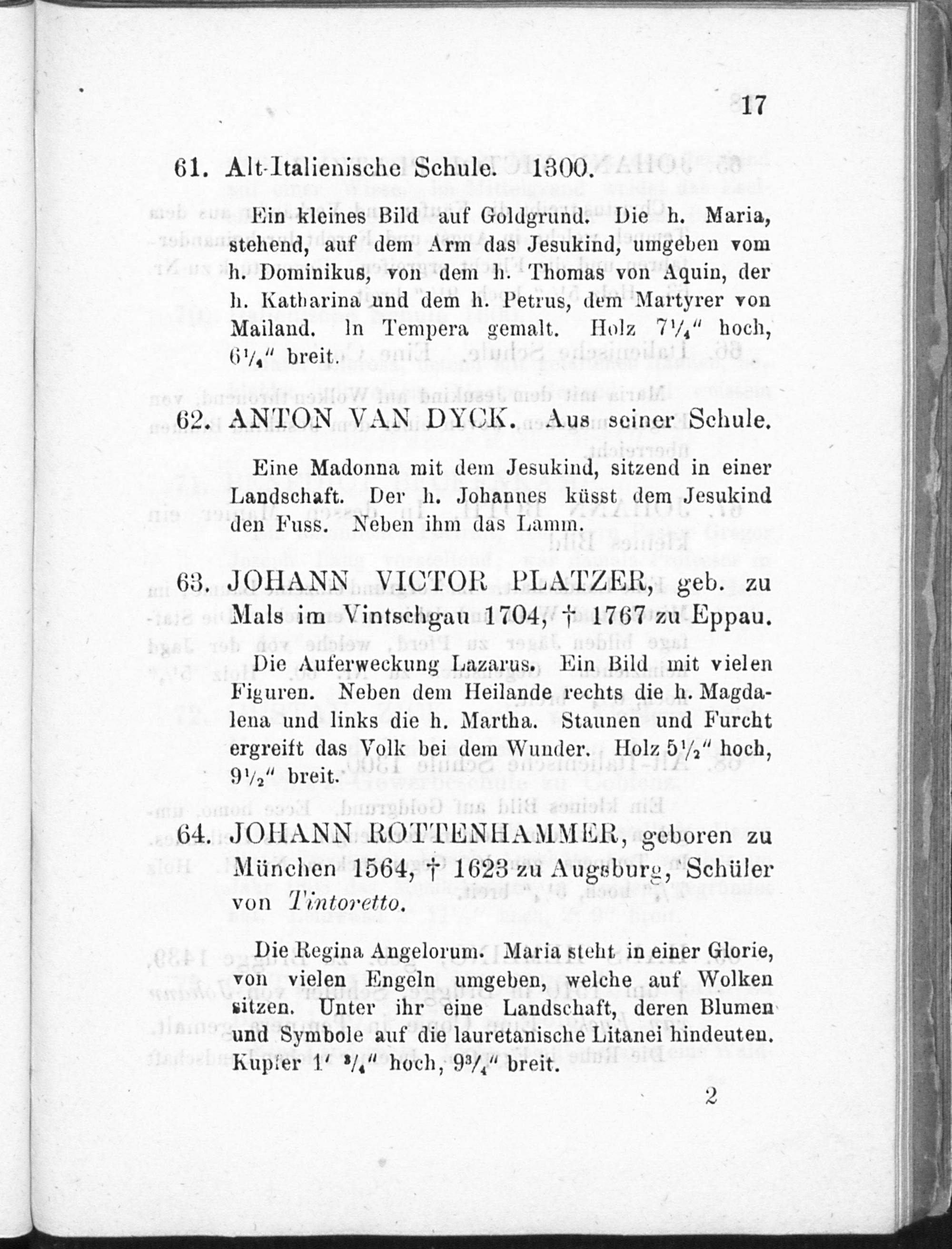 17

61. Alt-Italienische Schule. 1300.

Ein kleines Bild auf Goldgrund. Die h. Maria, stehend, auf dem Arm das Jesukind, umgeben vom h. Dominikus, von dem h. Thomas von Aquin, der h. Katharina und dem h. Petrus, dem Martyrer von Mailand. In Tempera gemalt. Holz $7\frac{1}{4}''$ hoch, $6\frac{1}{4}''$ breit.

62. ANTON VAN DYCK. Aus seiner Schule.

Eine Madonna mit dem Jesukind, sitzend in einer Landschaft. Der h. Johannes küsst dem Jesukind den Fuss. Neben ihm das Lamm.

63. JOHANN VICTOR PLATZER, geb. zu Mals im Vintschgau 1704, † 1767 zu Eppau.

Die Auferweckung Lazarus. Ein Bild mit vielen Figuren. Neben dem Heilande rechts die h. Magdalena und links die h. Martha. Staunen und Furcht ergreift das Volk bei dem Wunder. Holz $5\frac{1}{2}''$ hoch, $9\frac{1}{2}''$ breit.

64. JOHANN ROTTENHAMMER, geboren zu München 1564, † 1623 zu Augsburg, Schüler von Tintoretto.

Die Regina Angelorum. Maria steht in einer Glorie, von vielen Engeln umgeben, welche auf Wolken sitzen. Unter ihr eine Landschaft, deren Blumen und Symbole auf die lauretanische Litanei hindeuten. Kupfer $1'$ $\frac{3}{4}''$ hoch, $9\frac{3}{4}''$ breit.

2